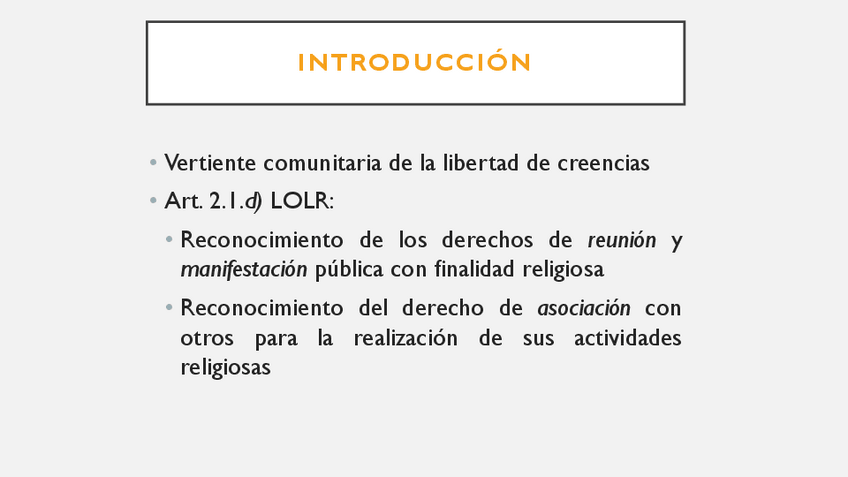 INTRODUCCIÓN

• Vertiente comunitaria de la libertad de creencias
• Art. 2.1.d) LOLR:
• Reconocimiento de los derechos de reunión y manifestación pública con finalidad religiosa
• Reconocimiento del derecho de asociación con otros para la realización de sus actividades religiosas